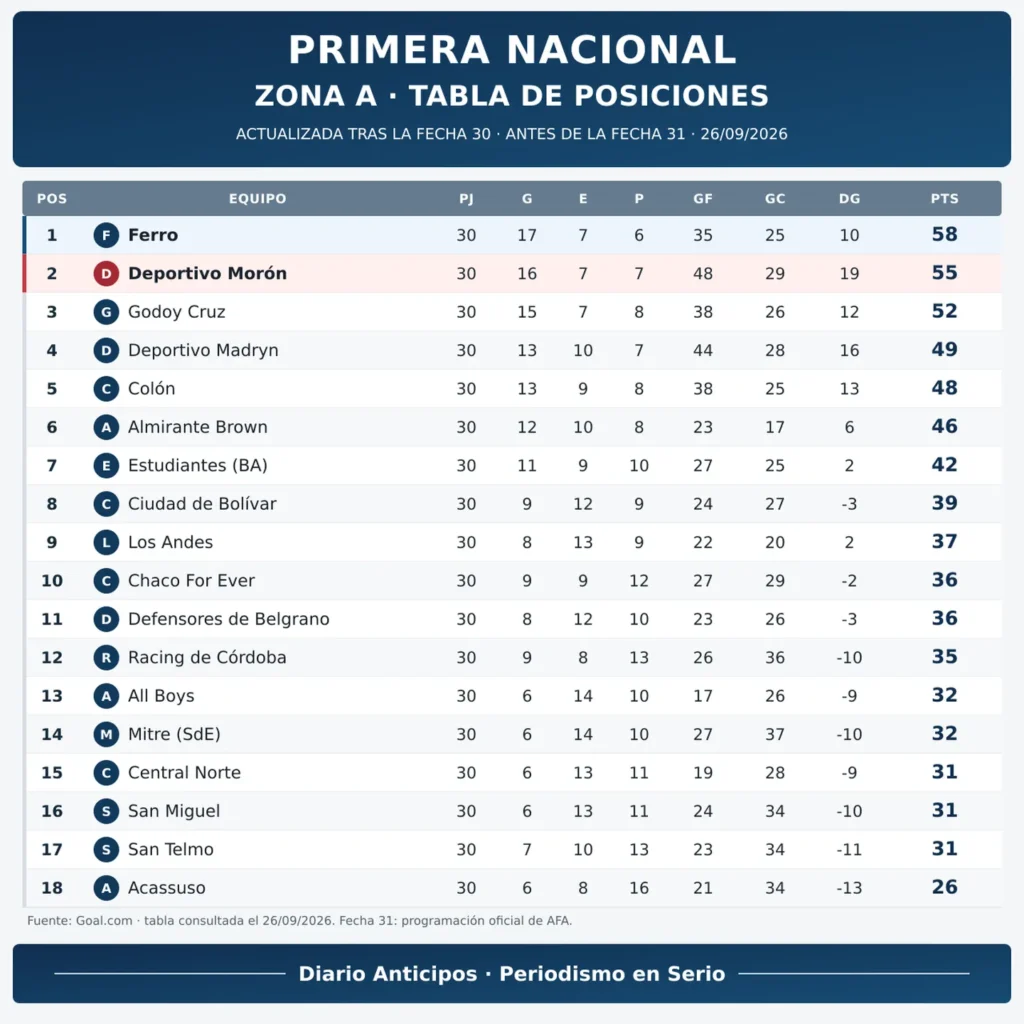 PRIMERA NACIONAL
ZONA A · TABLA DE POSICIONES
ACTUALIZADA TRAS LA FECHA 30 · ANTES DE LA FECHA 31 · 26/09/2026

| POS | EQUIPO | PJ | G | E | P | GF | GC | DG | PTS |
|---|---|---|---|---|---|---|---|---|---|
| 1 | F Ferro | 30 | 17 | 7 | 6 | 35 | 25 | 10 | 58 |
| 2 | D Deportivo Morón | 30 | 16 | 7 | 7 | 48 | 29 | 19 | 55 |
| 3 | G Godoy Cruz | 30 | 15 | 7 | 8 | 38 | 26 | 12 | 52 |
| 4 | D Deportivo Madryn | 30 | 13 | 10 | 7 | 44 | 28 | 16 | 49 |
| 5 | C Colón | 30 | 13 | 9 | 8 | 38 | 25 | 13 | 48 |
| 6 | A Almirante Brown | 30 | 12 | 10 | 8 | 23 | 17 | 6 | 46 |
| 7 | E Estudiantes (BA) | 30 | 11 | 9 | 10 | 27 | 25 | 2 | 42 |
| 8 | C Ciudad de Bolívar | 30 | 9 | 12 | 9 | 24 | 27 | -3 | 39 |
| 9 | L Los Andes | 30 | 8 | 13 | 9 | 22 | 20 | 2 | 37 |
| 10 | C Chaco For Ever | 30 | 9 | 9 | 12 | 27 | 29 | -2 | 36 |
| 11 | D Defensores de Belgrano | 30 | 8 | 12 | 10 | 23 | 26 | -3 | 36 |
| 12 | R Racing de Córdoba | 30 | 9 | 8 | 13 | 26 | 36 | -10 | 35 |
| 13 | A All Boys | 30 | 6 | 14 | 10 | 17 | 26 | -9 | 32 |
| 14 | M Mitre (SdE) | 30 | 6 | 14 | 10 | 27 | 37 | -10 | 32 |
| 15 | C Central Norte | 30 | 6 | 13 | 11 | 19 | 28 | -9 | 31 |
| 16 | S San Miguel | 30 | 6 | 13 | 11 | 24 | 34 | -10 | 31 |
| 17 | S San Telmo | 30 | 7 | 10 | 13 | 23 | 34 | -11 | 31 |
| 18 | A Acassuso | 30 | 6 | 8 | 16 | 21 | 34 | -13 | 26 |

Fuente: Goal.com · tabla consultada el 26/09/2026. Fecha 31: programación oficial de AFA.

Diario Anticipos · Periodismo en Serio